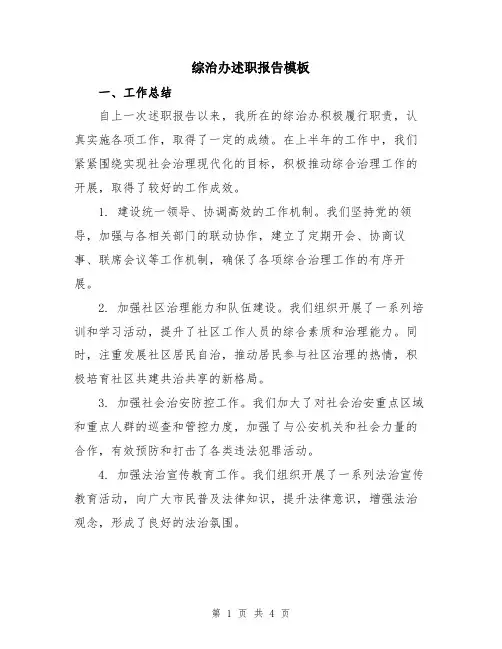 综治办述职报告模板

一、工作总结

自上一次述职报告以来，我所在的综治办积极履行职责，认真实施各项工作，取得了一定的成绩。在上半年的工作中，我们紧紧围绕实现社会治理现代化的目标，积极推动综合治理工作的开展，取得了较好的工作成效。

1. 建设统一领导、协调高效的工作机制。我们坚持党的领导，加强与各相关部门的联动协作，建立了定期开会、协商议事、联席会议等工作机制，确保了各项综合治理工作的有序开展。

2. 加强社区治理能力和队伍建设。我们组织开展了一系列培训和学习活动，提升了社区工作人员的综合素质和治理能力。同时，注重发展社区居民自治，推动居民参与社区治理的热情，积极培育社区共建共治共享的新格局。

3. 加强社会治安防控工作。我们加大了对社会治安重点区域和重点人群的巡查和管控力度，加强了与公安机关和社会力量的合作，有效预防和打击了各类违法犯罪活动。

4. 加强法治宣传教育工作。我们组织开展了一系列法治宣传教育活动，向广大市民普及法律知识，提升法律意识，增强法治观念，形成了良好的法治氛围。

第 1 页 共 4 页